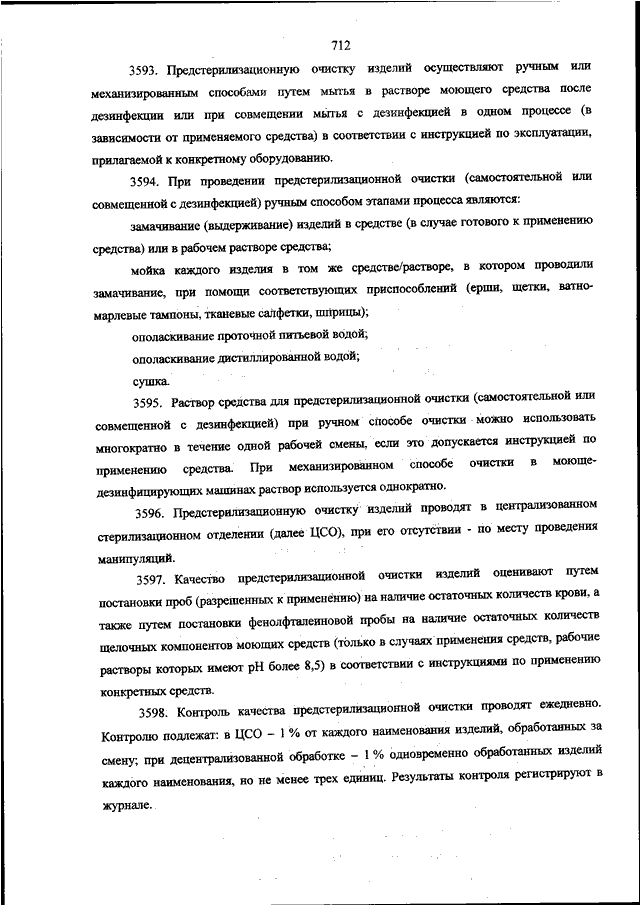 712

3593. Предстерилизационную очистку изделий осуществляют ручным или механизированным способами путем мытья в растворе моющего средства после дезинфекции или при совмещении мытья с дезинфекцией в одном процессе (в зависимости от применяемого средства) в соответствии с инструкцией по эксплуатации, прилагаемой к конкретному оборудованию.

3594. При проведении предстерилизационной очистки (самостоятельной или совмещенной с дезинфекцией) ручным способом этапами процесса являются:

замачивание (выдерживание) изделий в средстве (в случае готового к применению средства) или в рабочем растворе средства;

мойка каждого изделия в том же средстве/растворе, в котором проводили замачивание, при помощи соответствующих приспособлений (ерши, щетки, ватно-марлевые тампоны, тканевые салфетки, шприцы);

ополаскивание проточной питьевой водой;

ополаскивание дистиллированной водой;

сушка.

3595. Раствор средства для предстерилизационной очистки (самостоятельной или совмещенной с дезинфекцией) при ручном способе очистки можно использовать многократно в течение одной рабочей смены, если это допускается инструкцией по применению средства. При механизированном способе очистки в моюще-дезинфицирующих машинах раствор используется однократно.

3596. Предстерилизационную очистку изделий проводят в централизованном стерилизационном отделении (далее ЦСО), при его отсутствии - по месту проведения манипуляций.

3597. Качество предстерилизационной очистки изделий оценивают путем постановки проб (разрешенных к применению) на наличие остаточных количеств крови, а также путем постановки фенолфталеиновой пробы на наличие остаточных количеств щелочных компонентов моющих средств (только в случаях применения средств, рабочие растворы которых имеют pH более 8,5) в соответствии с инструкциями по применению конкретных средств.

3598. Контроль качества предстерилизационной очистки проводят ежедневно. Контролю подлежат: в ЦСО – 1 % от каждого наименования изделий, обработанных за смену; при децентрализованной обработке – 1 % одновременно обработанных изделий каждого наименования, но не менее трех единиц. Результаты контроля регистрируют в журнале.